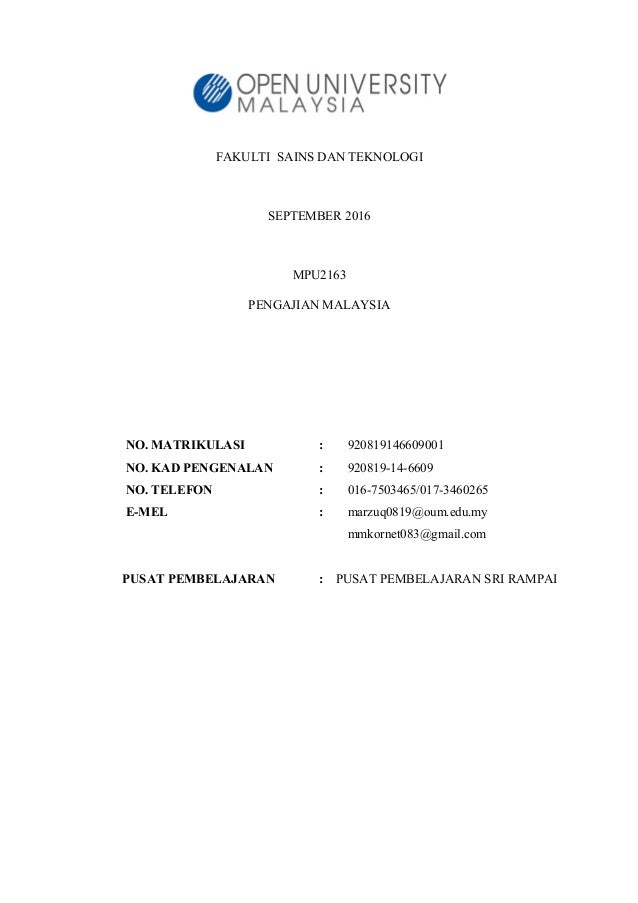 OPEN UNIVERSITY
MALAYSIA

FAKULTI SAINS DAN TEKNOLOGI

SEPTEMBER 2016

MPU2163

PENGAJIAN MALAYSIA

NO. MATRIKULASI : 920819146609001
NO. KAD PENGENALAN : 920819-14-6609
NO. TELEFON : 016-7503465/017-3460265
E-MEL : marzuq0819@oum.edu.my
mmkornet083@gmail.com

PUSAT PEMBELAJARAN : PUSAT PEMBELAJARAN SRI RAMPAI